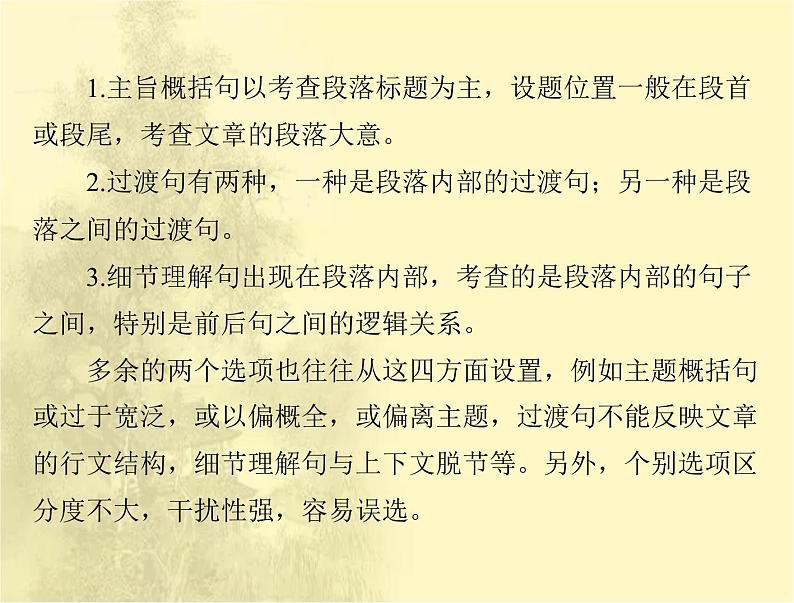 1.主旨概括句以考查段落标题为主，设题位置一般在段首或段尾，考查文章的段落大意。

2.过渡句有两种，一种是段落内部的过渡句；另一种是段落之间的过渡句。

3.细节理解句出现在段落内部，考查的是段落内部的句子之间，特别是前后句之间的逻辑关系。

多余的两个选项也往往从这四方面设置，例如主题概括句或过于宽泛，或以偏概全，或偏离主题，过渡句不能反映文章的行文结构，细节理解句与上下文脱节等。另外，个别选项区分度不大，干扰性强，容易误选。